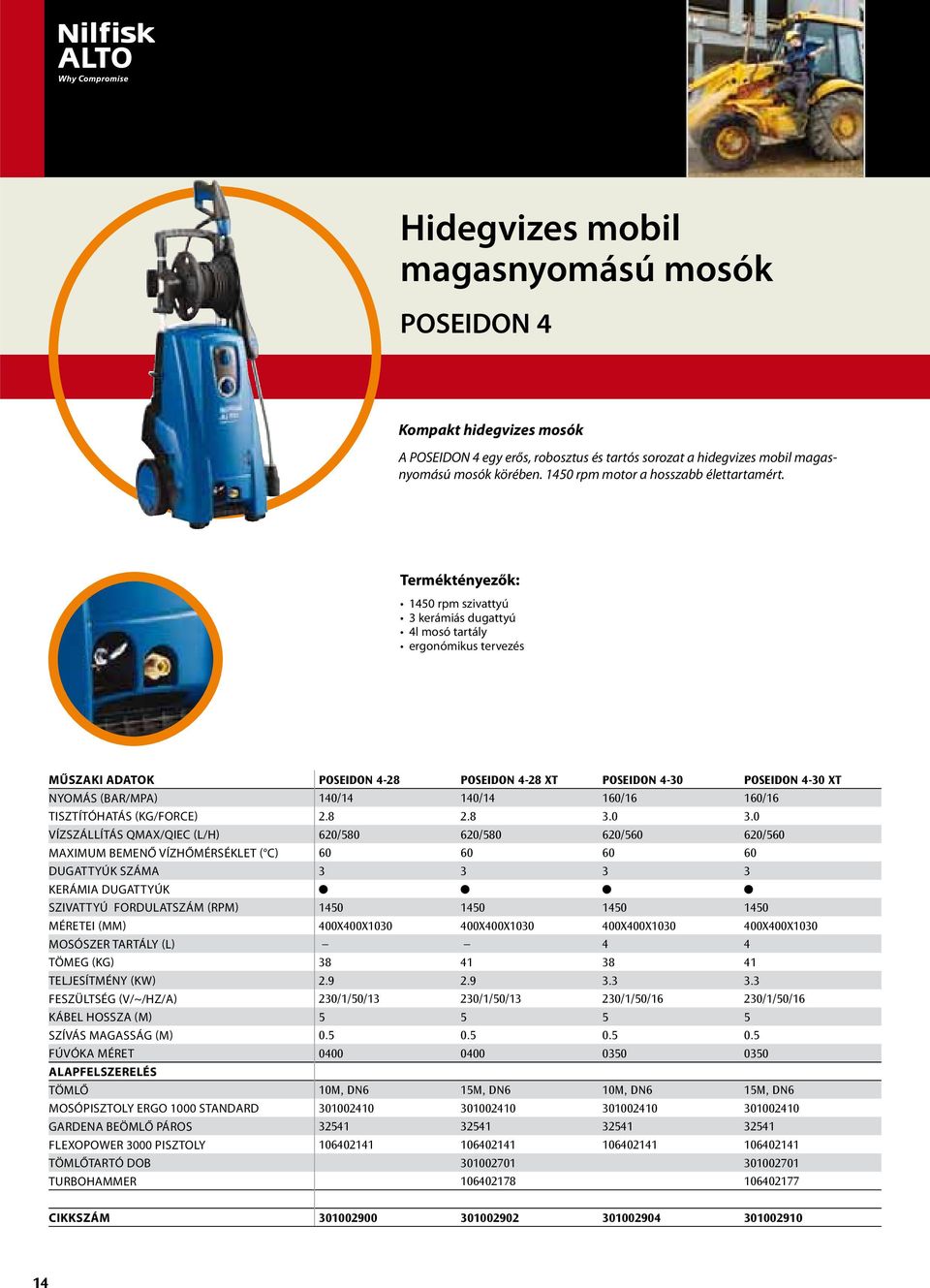 Nilfisk ALTO
Why Compromise

Hidegvizes mobil magasnyomású mosók

POSEIDON 4

Kompakt hidegvizes mosók

A POSEIDON 4 egy erős, robosztus és tartós sorozat a hidegvizes mobil magasnyomású mosók körében. 1450 rpm motor a hosszabb élettartamért.

Terméktényezők:

• 1450 rpm szivattyú
• 3 kerámiás dugattyú
• 4l mosó tartály
• ergonómikus tervezés

| MŰSZAKI ADATOK | POSEIDON 4-28 | POSEIDON 4-28 XT | POSEIDON 4-30 | POSEIDON 4-30 XT |
|---|---|---|---|---|
| NYOMÁS (BAR/MPA) | 140/14 | 140/14 | 160/16 | 160/16 |
| TISZTÍTÓHATÁS (KG/FORCE) | 2.8 | 2.8 | 3.0 | 3.0 |
| VÍZSZÁLLÍTÁS QMAX/QIEC (L/H) | 620/580 | 620/580 | 620/560 | 620/560 |
| MAXIMUM BEMENŐ VÍZHŐMÉRSÉKLET (°C) | 60 | 60 | 60 | 60 |
| DUGATTYÚK SZÁMA | 3 | 3 | 3 | 3 |
| KERÁMIA DUGATTYÚK | ● | ● | ● | ● |
| SZIVATTYÚ FORDULATSZÁM (RPM) | 1450 | 1450 | 1450 | 1450 |
| MÉRETEI (MM) | 400X400X1030 | 400X400X1030 | 400X400X1030 | 400X400X1030 |
| MOSÓSZER TARTÁLY (L) | – | – | 4 | 4 |
| TÖMEG (KG) | 38 | 41 | 38 | 41 |
| TELJESÍTMÉNY (KW) | 2.9 | 2.9 | 3.3 | 3.3 |
| FESZÜLTSÉG (V/~/HZ/A) | 230/1/50/13 | 230/1/50/13 | 230/1/50/16 | 230/1/50/16 |
| KÁBEL HOSSZA (M) | 5 | 5 | 5 | 5 |
| SZÍVÁS MAGASSÁG (M) | 0.5 | 0.5 | 0.5 | 0.5 |
| FÚVÓKA MÉRET | 0400 | 0400 | 0350 | 0350 |
| ALAPFELSZERELÉS | | | | |
| TÖMLŐ | 10M, DN6 | 15M, DN6 | 10M, DN6 | 15M, DN6 |
| MOSÓPISZTOLY ERGO 1000 STANDARD | 301002410 | 301002410 | 301002410 | 301002410 |
| GARDENA BEÖMLŐ PÁROS | 32541 | 32541 | 32541 | 32541 |
| FLEXOPOWER 3000 PISZTOLY | 106402141 | 106402141 | 106402141 | 106402141 |
| TÖMLŐTARTÓ DOB | | 301002701 | | 301002701 |
| TURBOHAMMER | | 106402178 | | 106402177 |
| CIKKSZÁM | 301002900 | 301002902 | 301002904 | 301002910 |

14